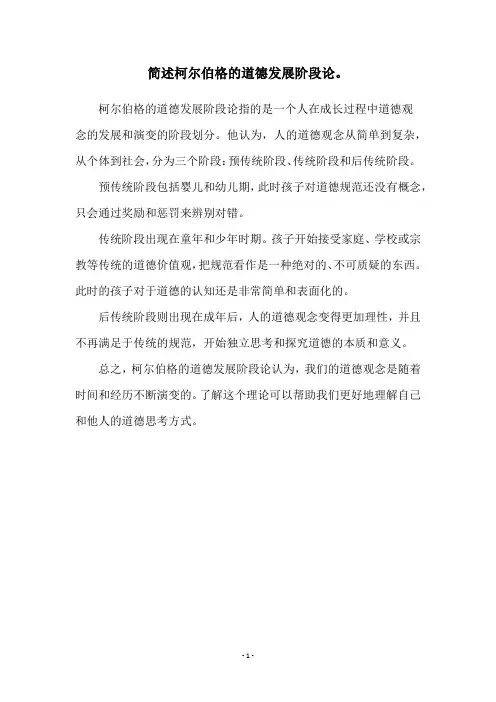 简述柯尔伯格的道德发展阶段论。

柯尔伯格的道德发展阶段论指的是一个人在成长过程中道德观念的发展和演变的阶段划分。他认为，人的道德观念从简单到复杂，从个体到社会，分为三个阶段：预传统阶段、传统阶段和后传统阶段。

预传统阶段包括婴儿和幼儿期，此时孩子对道德规范还没有概念，只会通过奖励和惩罚来辨别对错。

传统阶段出现在童年和少年时期。孩子开始接受家庭、学校或宗教等传统的道德价值观，把规范看作是一种绝对的、不可质疑的东西。此时的孩子对于道德的认知还是非常简单和表面化的。

后传统阶段则出现在成年后，人的道德观念变得更加理性，并且不再满足于传统的规范，开始独立思考和探究道德的本质和意义。

总之，柯尔伯格的道德发展阶段论认为，我们的道德观念是随着时间和经历不断演变的。了解这个理论可以帮助我们更好地理解自己和他人的道德思考方式。

- 1 -